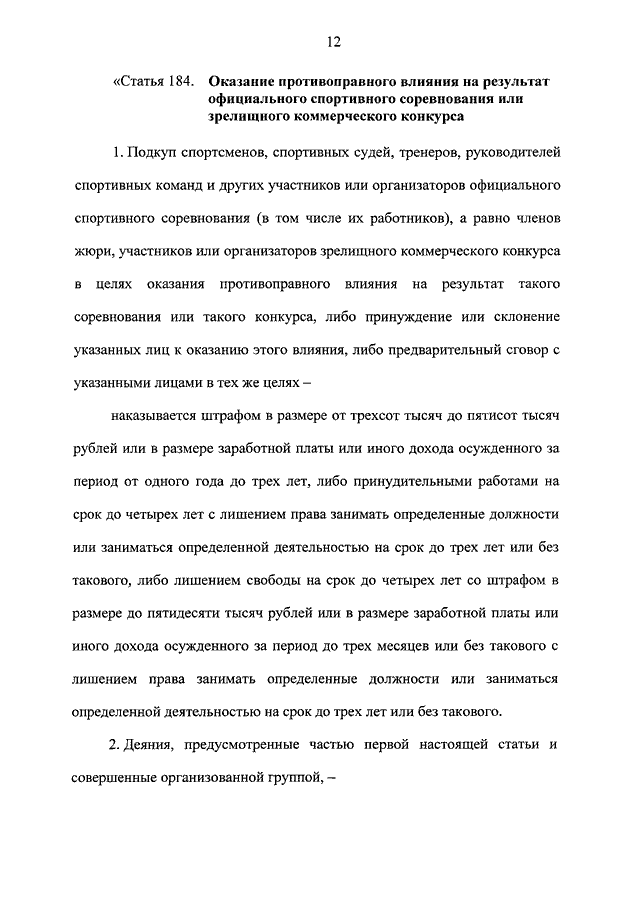 12

«Статья 184. Оказание противоправного влияния на результат официального спортивного соревнования или зрелищного коммерческого конкурса

1. Подкуп спортсменов, спортивных судей, тренеров, руководителей спортивных команд и других участников или организаторов официального спортивного соревнования (в том числе их работников), а равно членов жюри, участников или организаторов зрелищного коммерческого конкурса в целях оказания противоправного влияния на результат такого соревнования или такого конкурса, либо принуждение или склонение указанных лиц к оказанию этого влияния, либо предварительный сговор с указанными лицами в тех же целях –

наказывается штрафом в размере от трехсот тысяч до пятисот тысяч рублей или в размере заработной платы или иного дохода осужденного за период от одного года до трех лет, либо принудительными работами на срок до четырех лет с лишением права занимать определенные должности или заниматься определенной деятельностью на срок до трех лет или без такового, либо лишением свободы на срок до четырех лет со штрафом в размере до пятидесяти тысяч рублей или в размере заработной платы или иного дохода осужденного за период до трех месяцев или без такового с лишением права занимать определенные должности или заниматься определенной деятельностью на срок до трех лет или без такового.

2. Деяния, предусмотренные частью первой настоящей статьи и совершенные организованной группой, –